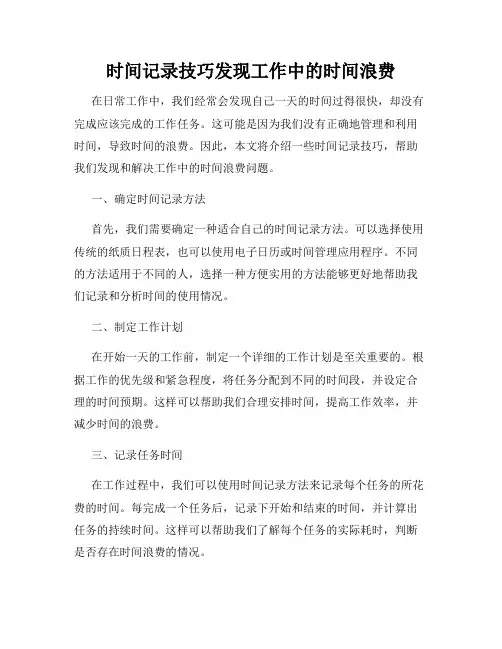 时间记录技巧发现工作中的时间浪费

在日常工作中，我们经常会发现自己一天的时间过得很快，却没有完成应该完成的工作任务。这可能是因为我们没有正确地管理和利用时间，导致时间的浪费。因此，本文将介绍一些时间记录技巧，帮助我们发现和解决工作中的时间浪费问题。

一、确定时间记录方法

首先，我们需要确定一种适合自己的时间记录方法。可以选择使用传统的纸质日程表，也可以使用电子日历或时间管理应用程序。不同的方法适用于不同的人，选择一种方便实用的方法能够更好地帮助我们记录和分析时间的使用情况。

二、制定工作计划

在开始一天的工作前，制定一个详细的工作计划是至关重要的。根据工作的优先级和紧急程度，将任务分配到不同的时间段，并设定合理的时间预期。这样可以帮助我们合理安排时间，提高工作效率，并减少时间的浪费。

三、记录任务时间

在工作过程中，我们可以使用时间记录方法来记录每个任务的所花费的时间。每完成一个任务后，记录下开始和结束的时间，并计算出任务的持续时间。这样可以帮助我们了解每个任务的实际耗时，判断是否存在时间浪费的情况。